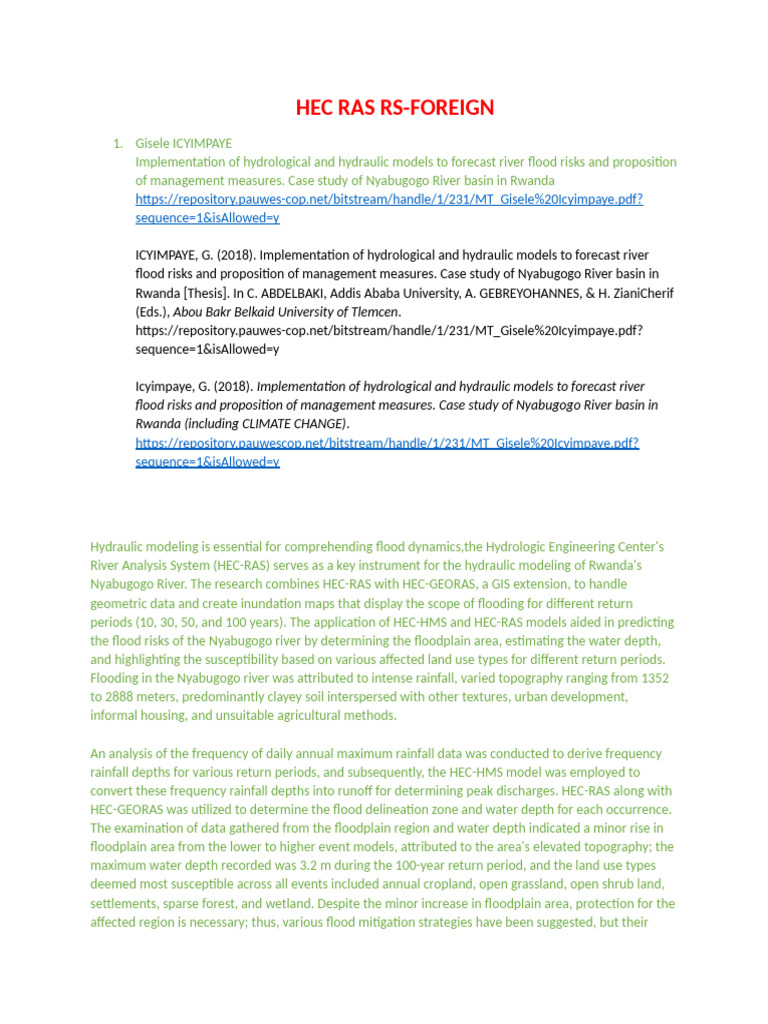 HEC RAS RS-FOREIGN

1. Gisele ICYIMPAYE
Implementation of hydrological and hydraulic models to forecast river flood risks and proposition of management measures. Case study of Nyabugogo River basin in Rwanda
https://repository.pauwes-cop.net/bitstream/handle/1/231/MT_Gisele%20Icyimpaye.pdf?sequence=1&isAllowed=y

ICYIMPAYE, G. (2018). Implementation of hydrological and hydraulic models to forecast river flood risks and proposition of management measures. Case study of Nyabugogo River basin in Rwanda [Thesis]. In C. ABDELBAKI, Addis Ababa University, A. GEBREYOHANNES, & H. ZianiCherif (Eds.), Abou Bakr Belkaid University of Tlemcen.
https://repository.pauwes-cop.net/bitstream/handle/1/231/MT_Gisele%20Icyimpaye.pdf?sequence=1&isAllowed=y

Icyimpaye, G. (2018). Implementation of hydrological and hydraulic models to forecast river flood risks and proposition of management measures. Case study of Nyabugogo River basin in Rwanda (including CLIMATE CHANGE).
https://repository.pauwescop.net/bitstream/handle/1/231/MT_Gisele%20Icyimpaye.pdf?sequence=1&isAllowed=y

Hydraulic modeling is essential for comprehending flood dynamics,the Hydrologic Engineering Center's River Analysis System (HEC-RAS) serves as a key instrument for the hydraulic modeling of Rwanda's Nyabugogo River. The research combines HEC-RAS with HEC-GEORAS, a GIS extension, to handle geometric data and create inundation maps that display the scope of flooding for different return periods (10, 30, 50, and 100 years). The application of HEC-HMS and HEC-RAS models aided in predicting the flood risks of the Nyabugogo river by determining the floodplain area, estimating the water depth, and highlighting the susceptibility based on various affected land use types for different return periods. Flooding in the Nyabugogo river was attributed to intense rainfall, varied topography ranging from 1352 to 2888 meters, predominantly clayey soil interspersed with other textures, urban development, informal housing, and unsuitable agricultural methods.

An analysis of the frequency of daily annual maximum rainfall data was conducted to derive frequency rainfall depths for various return periods, and subsequently, the HEC-HMS model was employed to convert these frequency rainfall depths into runoff for determining peak discharges. HEC-RAS along with HEC-GEORAS was utilized to determine the flood delineation zone and water depth for each occurrence. The examination of data gathered from the floodplain region and water depth indicated a minor rise in floodplain area from the lower to higher event models, attributed to the area's elevated topography; the maximum water depth recorded was 3.2 m during the 100-year return period, and the land use types deemed most susceptible across all events included annual cropland, open grassland, open shrub land, settlements, sparse forest, and wetland. Despite the minor increase in floodplain area, protection for the affected region is necessary; thus, various flood mitigation strategies have been suggested, but their